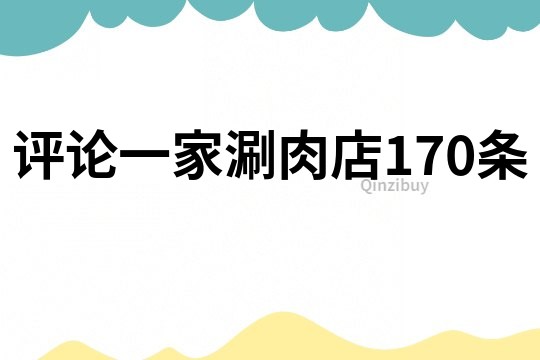 评论一家涮肉店170条

Qinzibuy